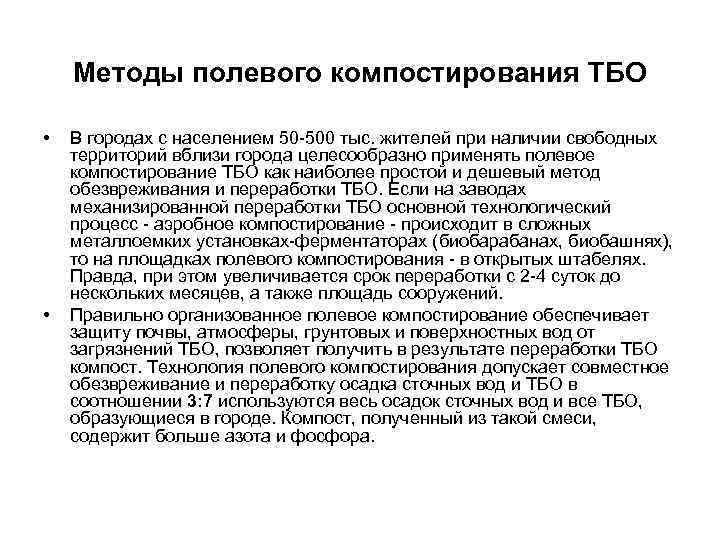 Методы полевого компостирования ТБО

• В городах с населением 50-500 тыс. жителей при наличии свободных территорий вблизи города целесообразно применять полевое компостирование ТБО как наиболее простой и дешевый метод обезвреживания и переработки ТБО. Если на заводах механизированной переработки ТБО основной технологический процесс - аэробное компостирование - происходит в сложных металлоемких установках-ферментаторах (биобарабанах, биобашнях), то на площадках полевого компостирования - в открытых штабелях. Правда, при этом увеличивается срок переработки с 2-4 суток до нескольких месяцев, а также площадь сооружений.

• Правильно организованное полевое компостирование обеспечивает защиту почвы, атмосферы, грунтовых и поверхностных вод от загрязнений ТБО, позволяет получить в результате переработки ТБО компост. Технология полевого компостирования допускает совместное обезвреживание и переработку осадка сточных вод и ТБО в соотношении 3:7 используются весь осадок сточных вод и все ТБО, образующиеся в городе. Компост, полученный из такой смеси, содержит больше азота и фосфора.